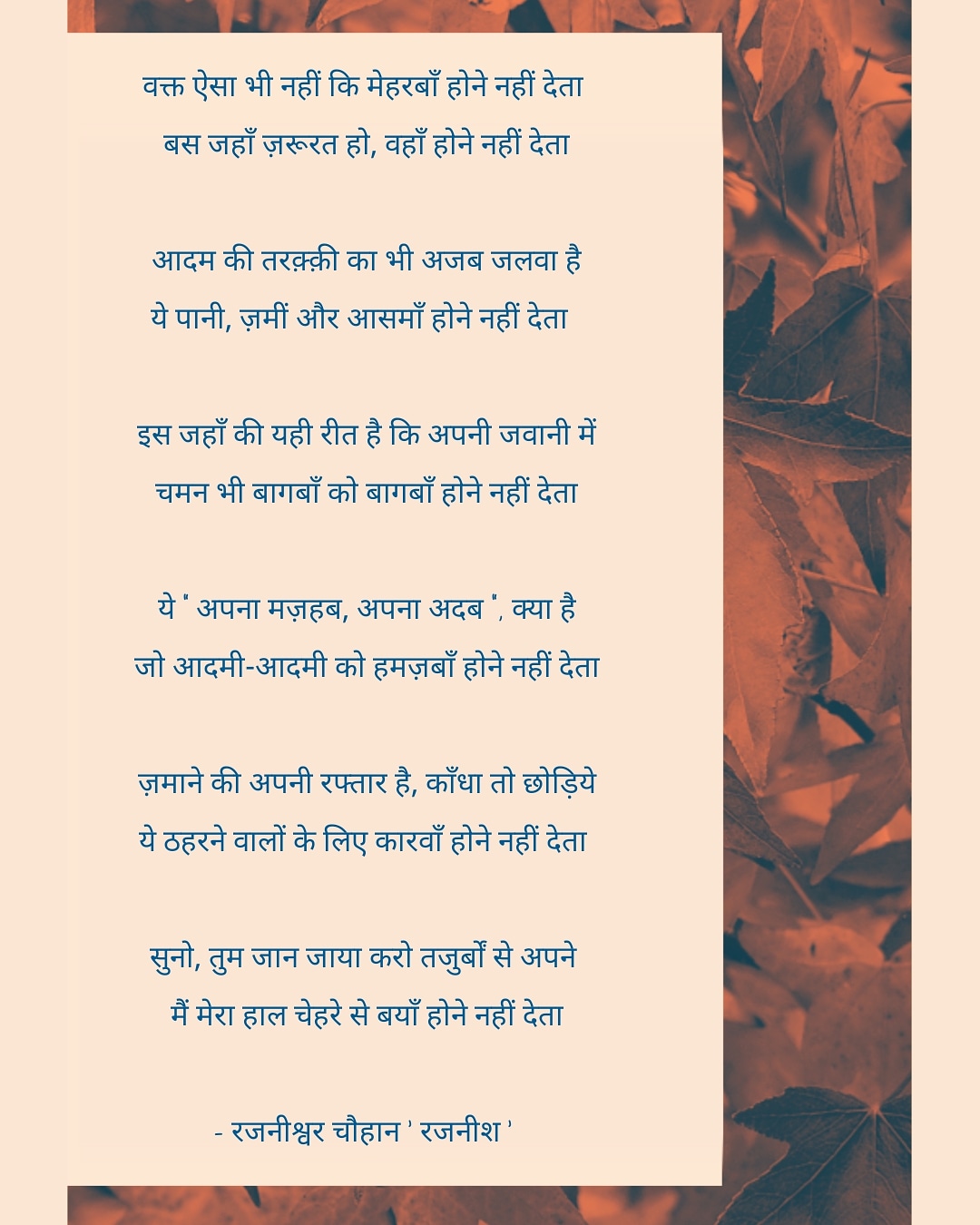 वक्त ऐसा भी नहीं कि मेहरबाँ होने नहीं देता
बस जहाँ ज़रूरत हो, वहाँ होने नहीं देता

आदम की तरक़्क़ी का भी अजब जलवा है
ये पानी, ज़मीं और आसमाँ होने नहीं देता

इस जहाँ की यही रीत है कि अपनी जवानी में
चमन भी बागबाँ को बागबाँ होने नहीं देता

ये " अपना मज़हब, अपना अदब ", क्या है
जो आदमी-आदमी को हमज़बाँ होने नहीं देता

ज़माने की अपनी रफ्तार है, काँधा तो छोड़िये
ये ठहरने वालों के लिए कारवाँ होने नहीं देता

सुनो, तुम जान जाया करो तजुर्बों से अपने
मैं मेरा हाल चेहरे से बयाँ होने नहीं देता

- रजनीश्वर चौहान ' रजनीश '